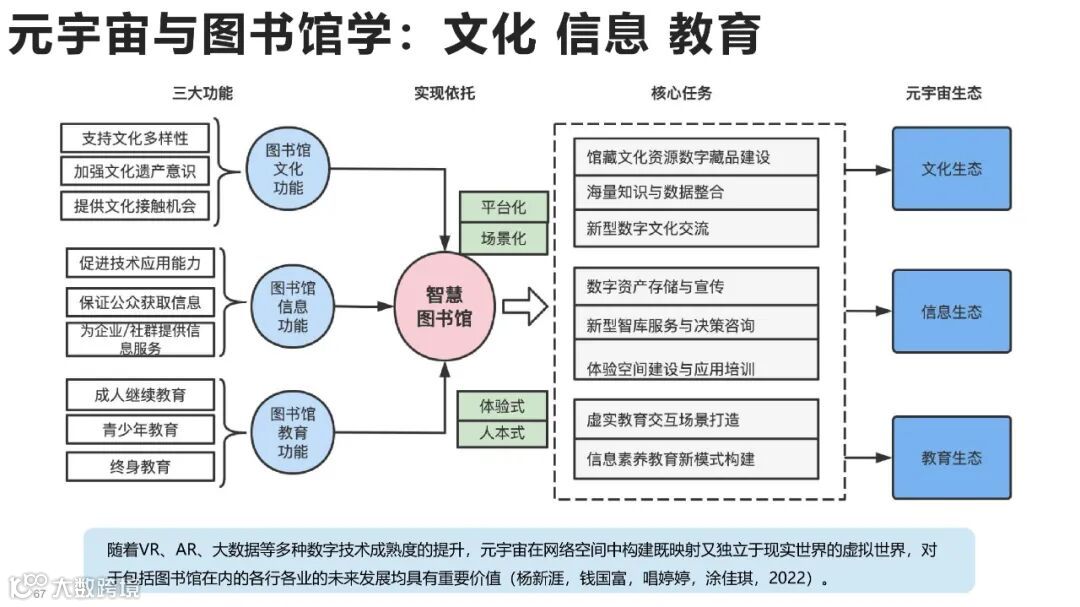 元宇宙与图书馆学：文化 信息 教育

三大功能

实现依托

核心任务

元宇宙生态

支持文化多样性

加强文化遗产意识

提供文化接触机会

图书馆文化功能

促进技术应用能力

保证公众获取信息

为企业/社群提供信息服务

图书馆信息功能

成人继续教育

青少年教育

终身教育

图书馆教育功能

平台化

场景化

智慧图书馆

体验式

人本式

馆藏文化资源数字藏品建设

海量知识与数据整合

新型数字文化交流

数字资产存储与宣传

新型智库服务与决策咨询

体验空间建设与应用培训

虚实教育交互场景打造

信息素养教育新模式构建

文化生态

信息生态

教育生态

随着VR、AR、大数据等多种数字技术成熟度的提升，元宇宙在网络空间中构建既映射又独立于现实世界的虚拟世界，对于包括图书馆在内的各行各业的未来发展均具有重要价值（杨新涯，钱国富，唱婷婷，涂佳琪，2022）。

67 大数跨境